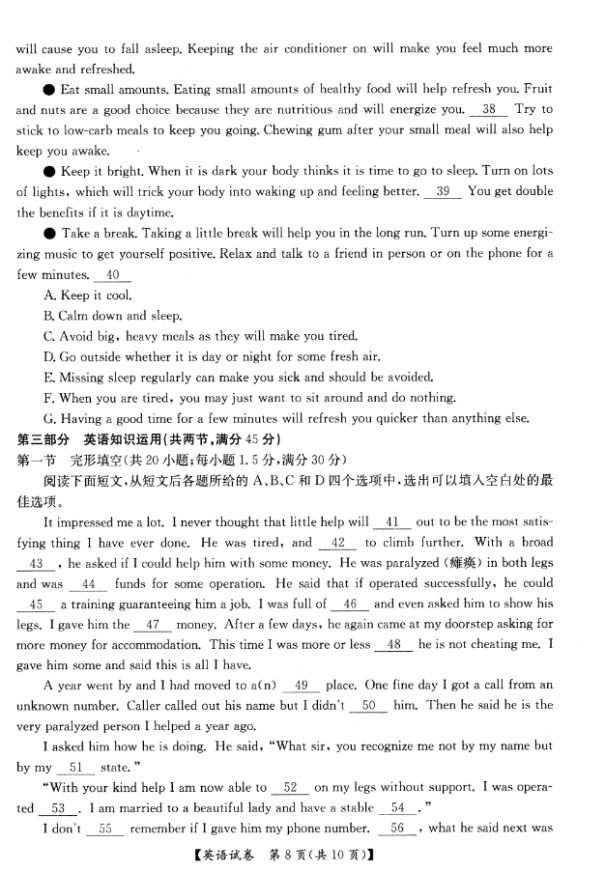 will cause you to fall asleep. Keeping the air conditioner on will make you feel much more awake and refreshed.

● Eat small amounts. Eating small amounts of healthy food will help refresh you. Fruit and nuts are a good choice because they are nutritious and will energize you. __38__ Try to stick to low-carb meals to keep you going. Chewing gum after your small meal will also help keep you awake.

● Keep it bright. When it is dark your body thinks it is time to go to sleep. Turn on lots of lights, which will trick your body into waking up and feeling better. __39__ You get double the benefits if it is daytime.

● Take a break. Taking a little break will help you in the long run. Turn up some energizing music to get yourself positive. Relax and talk to a friend in person or on the phone for a few minutes. __40__

A. Keep it cool.
B. Calm down and sleep.
C. Avoid big, heavy meals as they will make you tired.
D. Go outside whether it is day or night for some fresh air.
E. Missing sleep regularly can make you sick and should be avoided.
F. When you are tired, you may just want to sit around and do nothing.
G. Having a good time for a few minutes will refresh you quicker than anything else.

第三部分 英语知识运用(共两节,满分 45 分)
第一节 完形填空(共 20 小题;每小题 1.5 分,满分 30 分)
阅读下面短文,从短文后各题所给的 A、B、C 和 D 四个选项中,选出可以填入空白处的最佳选项。

It impressed me a lot. I never thought that little help will __41__ out to be the most satisfying thing I have ever done. He was tired, and __42__ to climb further. With a broad __43__, he asked if I could help him with some money. He was paralyzed (瘫痪) in both legs and was __44__ funds for some operation. He said that if operated successfully, he could __45__ a training guaranteeing him a job. I was full of __46__ and even asked him to show his legs. I gave him the __47__ money. After a few days, he again came at my doorstep asking for more money for accommodation. This time I was more or less __48__ he is not cheating me. I gave him some and said this is all I have.

A year went by and I had moved to a(n) __49__ place. One fine day I got a call from an unknown number. Caller called out his name but I didn't __50__ him. Then he said he is the very paralyzed person I helped a year ago.

I asked him how he is doing. He said, "What sir, you recognize me not by my name but by my __51__ state."

"With your kind help I am now able to __52__ on my legs without support. I was operated __53__. I am married to a beautiful lady and have a stable __54__."

I don't __55__ remember if I gave him my phone number. __56__, what he said next was

【英语试卷 第 8 页(共 10 页)】